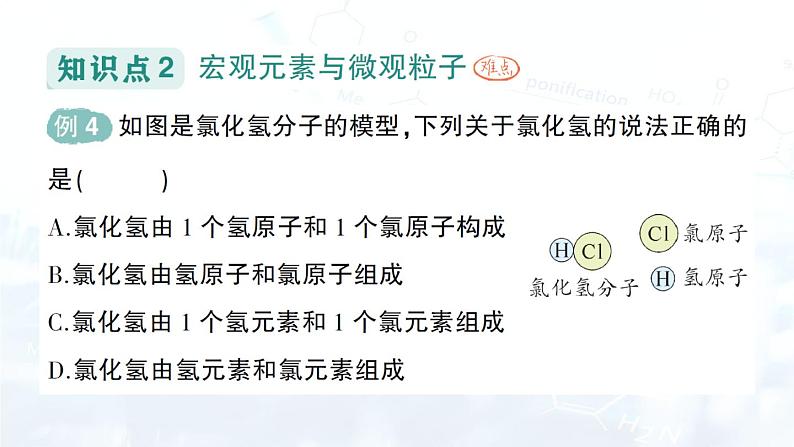 知识点 2 宏观元素与微观粒子 难点

例 4 如图是氯化氢分子的模型，下列关于氯化氢的说法正确的是(　　)

A.氯化氢由 1 个氢原子和 1 个氯原子构成

B.氯化氢由氢原子和氯原子组成

C.氯化氢由 1 个氢元素和 1 个氯元素组成

D.氯化氢由氢元素和氯元素组成

H Cl
氯化氢分子
Cl 氯原子
H 氢原子